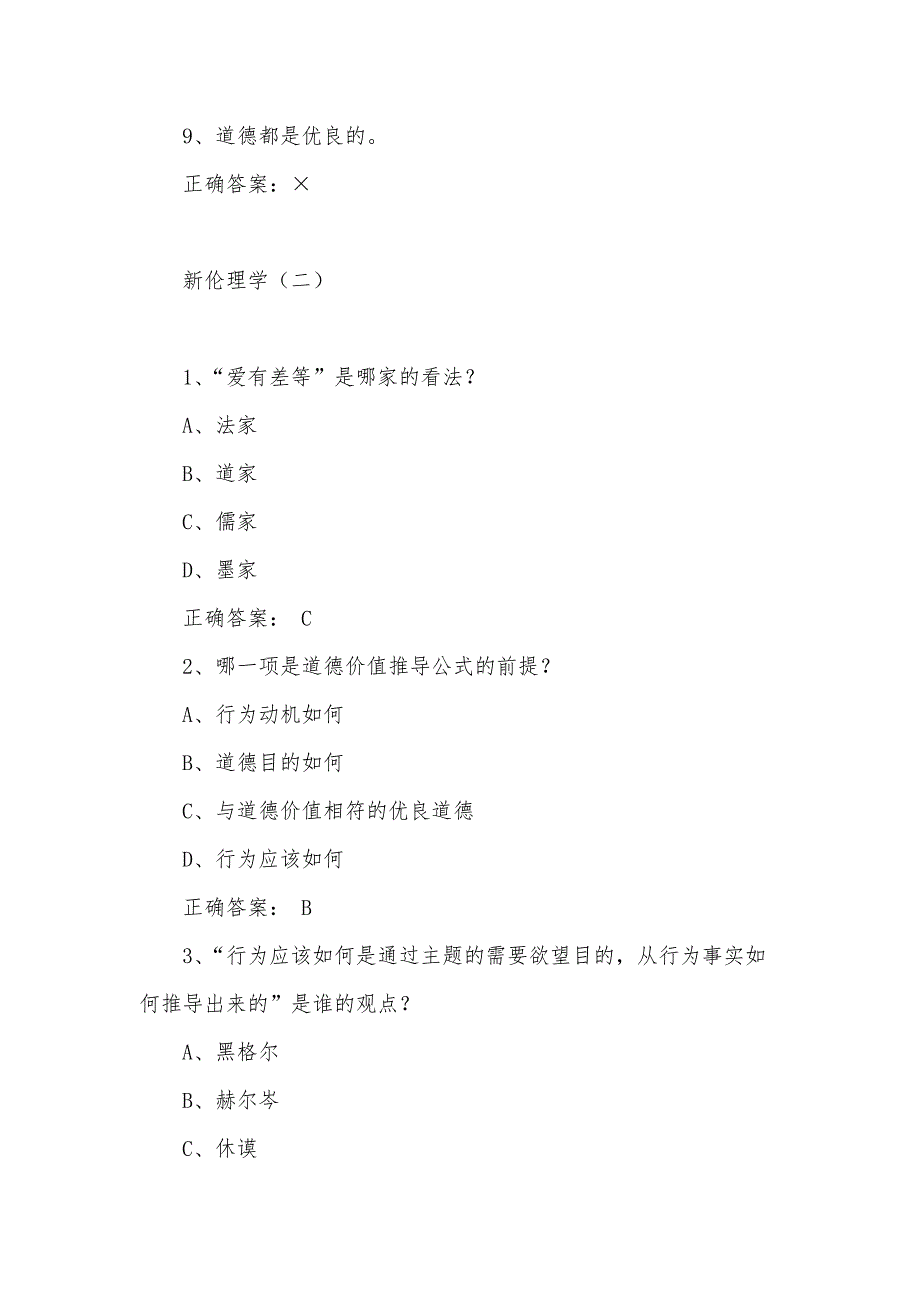 9、道德都是优良的。

正确答案：×

新伦理学（二）

1、“爱有差等”是哪家的看法？

A、法家

B、道家

C、儒家

D、墨家

正确答案： C

2、哪一项是道德价值推导公式的前提？

A、行为动机如何

B、道德目的如何

C、与道德价值相符的优良道德

D、行为应该如何

正确答案： B

3、“行为应该如何是通过主题的需要欲望目的，从行为事实如何推导出来的”是谁的观点？

A、黑格尔

B、赫尔岑

C、休谟